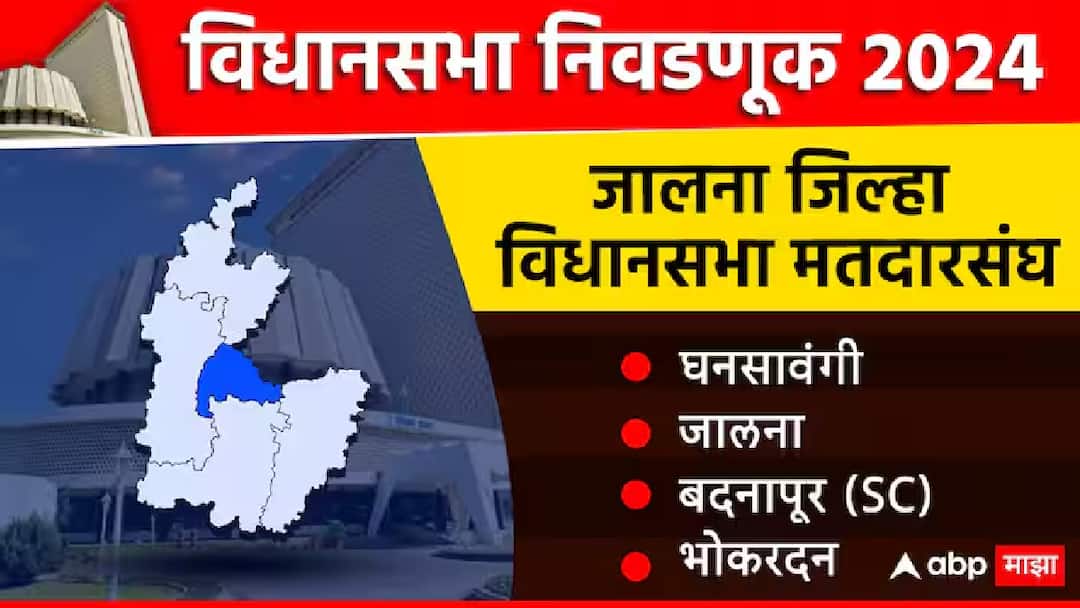 विधानसभा निवडणूक 2024

जालना जिल्हा विधानसभा मतदारसंघ

घनसावंगी
जालना
बदनापूर (SC)
भोकरदन

abp माझा